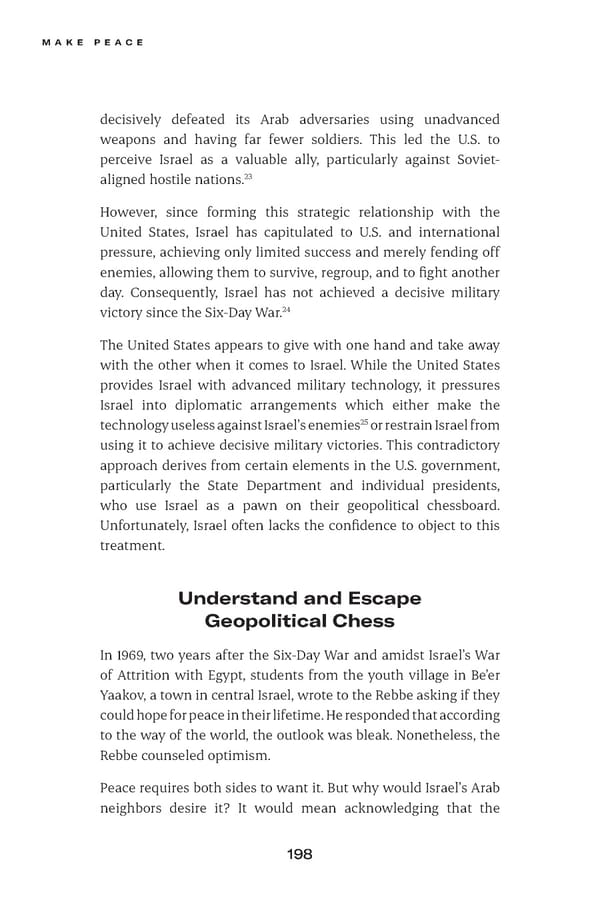 MAKE PEACE

decisively defeated its Arab adversaries using unadvanced weapons and having far fewer soldiers. This led the U.S. to perceive Israel as a valuable ally, particularly against Soviet-aligned hostile nations.$^{23}$

However, since forming this strategic relationship with the United States, Israel has capitulated to U.S. and international pressure, achieving only limited success and merely fending off enemies, allowing them to survive, regroup, and to fight another day. Consequently, Israel has not achieved a decisive military victory since the Six-Day War.$^{24}$

The United States appears to give with one hand and take away with the other when it comes to Israel. While the United States provides Israel with advanced military technology, it pressures Israel into diplomatic arrangements which either make the technology useless against Israel's enemies$^{25}$ or restrain Israel from using it to achieve decisive military victories. This contradictory approach derives from certain elements in the U.S. government, particularly the State Department and individual presidents, who use Israel as a pawn on their geopolitical chessboard. Unfortunately, Israel often lacks the confidence to object to this treatment.

Understand and Escape Geopolitical Chess

In 1969, two years after the Six-Day War and amidst Israel's War of Attrition with Egypt, students from the youth village in Be'er Yaakov, a town in central Israel, wrote to the Rebbe asking if they could hope for peace in their lifetime. He responded that according to the way of the world, the outlook was bleak. Nonetheless, the Rebbe counseled optimism.

Peace requires both sides to want it. But why would Israel's Arab neighbors desire it? It would mean acknowledging that the

198